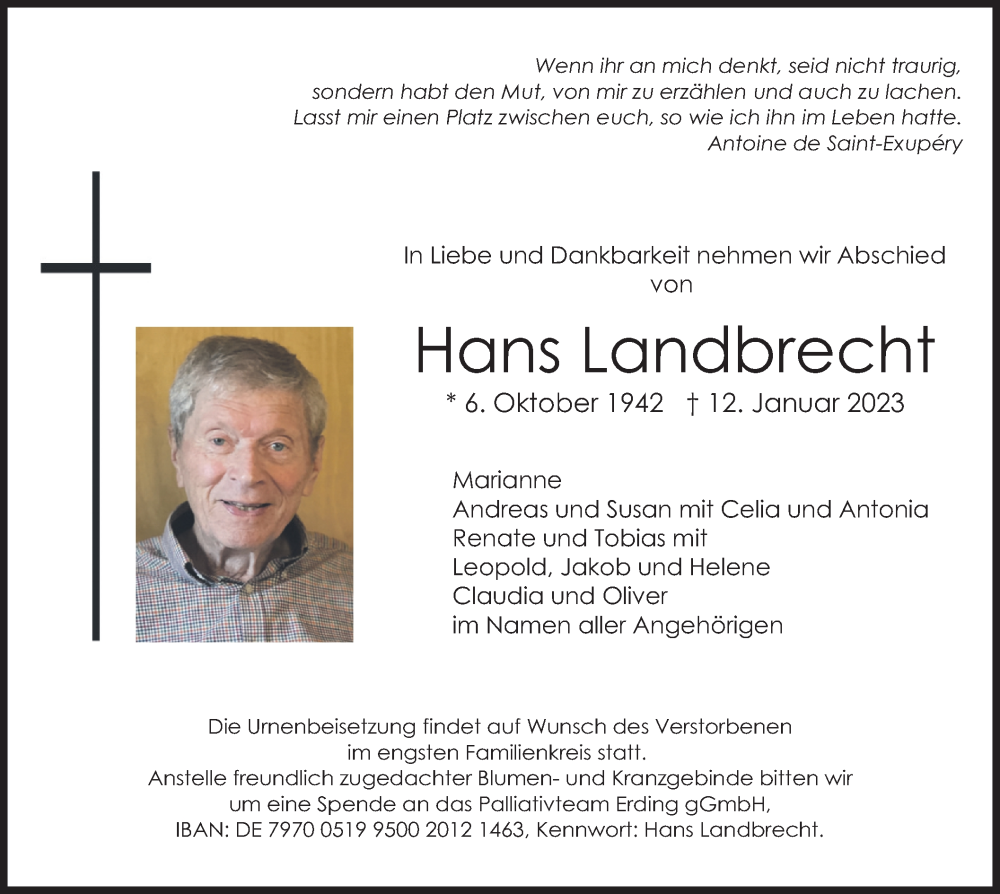 Wenn ihr an mich denkt, seid nicht traurig, sondern habt den Mut, von mir zu erzählen und auch zu lachen. Lasst mir einen Platz zwischen euch, so wie ich ihn im Leben hatte.
Antoine de Saint-Exupéry

In Liebe und Dankbarkeit nehmen wir Abschied von

Hans Landbrecht

* 6. Oktober 1942 † 12. Januar 2023

Marianne
Andreas und Susan mit Celia und Antonia
Renate und Tobias mit
Leopold, Jakob und Helene
Claudia und Oliver
im Namen aller Angehörigen

Die Urnenbeisetzung findet auf Wunsch des Verstorbenen im engsten Familienkreis statt.
Anstelle freundlich zugedachter Blumen- und Kranzgebinde bitten wir um eine Spende an das Palliativteam Erding gGmbH,
IBAN: DE 7970 0519 9500 2012 1463, Kennwort: Hans Landbrecht.